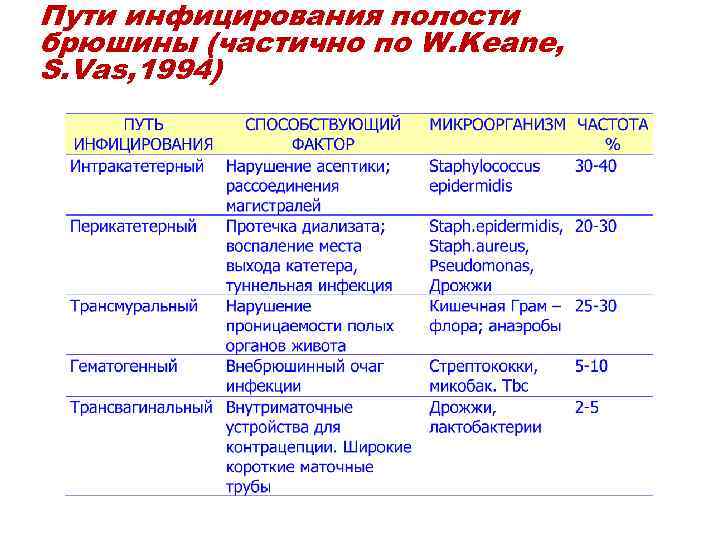 Пути инфицирования полости брюшины (частично по W.Keane, S.Vas,1994)

| ПУТЬ ИНФИЦИРОВАНИЯ | СПОСОБСТВУЮЩИЙ ФАКТОР | МИКРООРГАНИЗМ | ЧАСТОТА % |
|---|---|---|---|
| Интракатетерный | Нарушение асептики; рассоединения магистралей | Staphylococcus epidermidis | 30-40 |
| Перикатетерный | Протечка диализата; воспаление места выхода катетера, туннельная инфекция | Staph.epidermidis, Staph.aureus, Pseudomonas, Дрожжи | 20-30 |
| Трансмуральный | Нарушение проницаемости полых органов живота | Кишечная Грам – флора; анаэробы | 25-30 |
| Гематогенный | Внебрюшинный очаг инфекции | Стрептококки, микобак. Tbc | 5-10 |
| Трансвагинальный | Внутриматочные устройства для контрацепции. Широкие короткие маточные трубы | Дрожжи, лактобактерии | 2-5 |